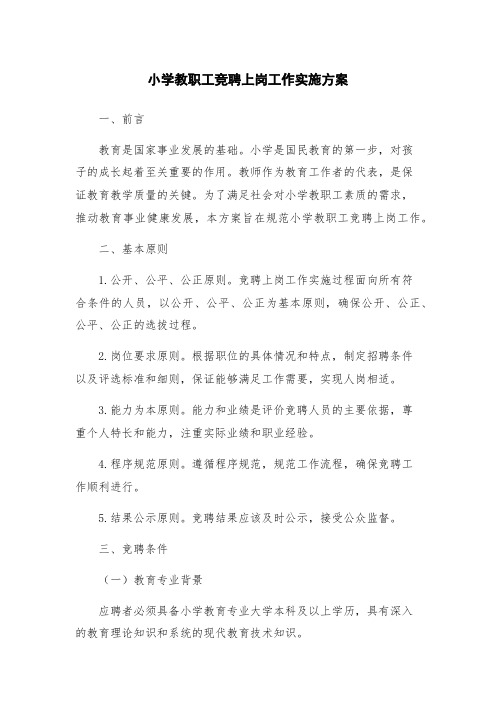 小学教职工竞聘上岗工作实施方案

一、前言

教育是国家事业发展的基础。小学是国民教育的第一步，对孩子的成长起着至关重要的作用。教师作为教育工作者的代表，是保证教育教学质量的关键。为了满足社会对小学教职工素质的需求，推动教育事业健康发展，本方案旨在规范小学教职工竞聘上岗工作。

二、基本原则

1.公开、公平、公正原则。竞聘上岗工作实施过程面向所有符合条件的人员，以公开、公平、公正为基本原则，确保公开、公正、公平、公正的选拔过程。

2.岗位要求原则。根据职位的具体情况和特点，制定招聘条件以及评选标准和细则，保证能够满足工作需要，实现人岗相适。

3.能力为本原则。能力和业绩是评价竞聘人员的主要依据，尊重个人特长和能力，注重实际业绩和职业经验。

4.程序规范原则。遵循程序规范，规范工作流程，确保竞聘工作顺利进行。

5.结果公示原则。竞聘结果应该及时公示，接受公众监督。

三、竞聘条件

（一）教育专业背景

应聘者必须具备小学教育专业大学本科及以上学历，具有深入的教育理论知识和系统的现代教育技术知识。